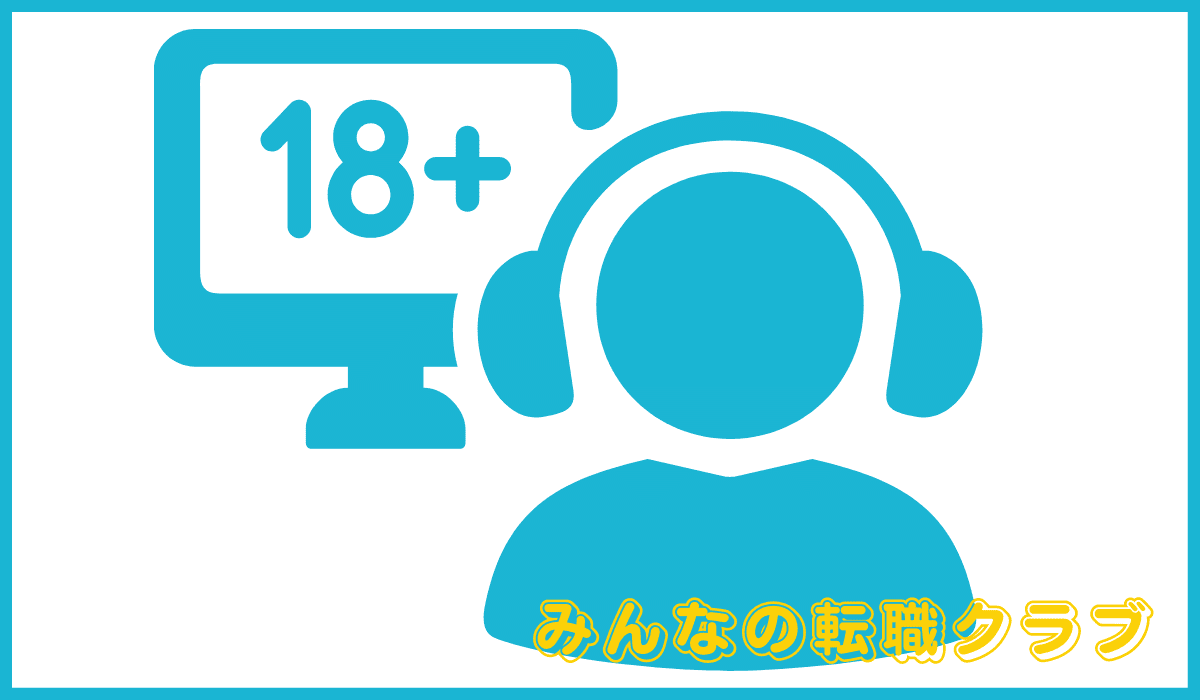 18+

みんなの転職クラブ